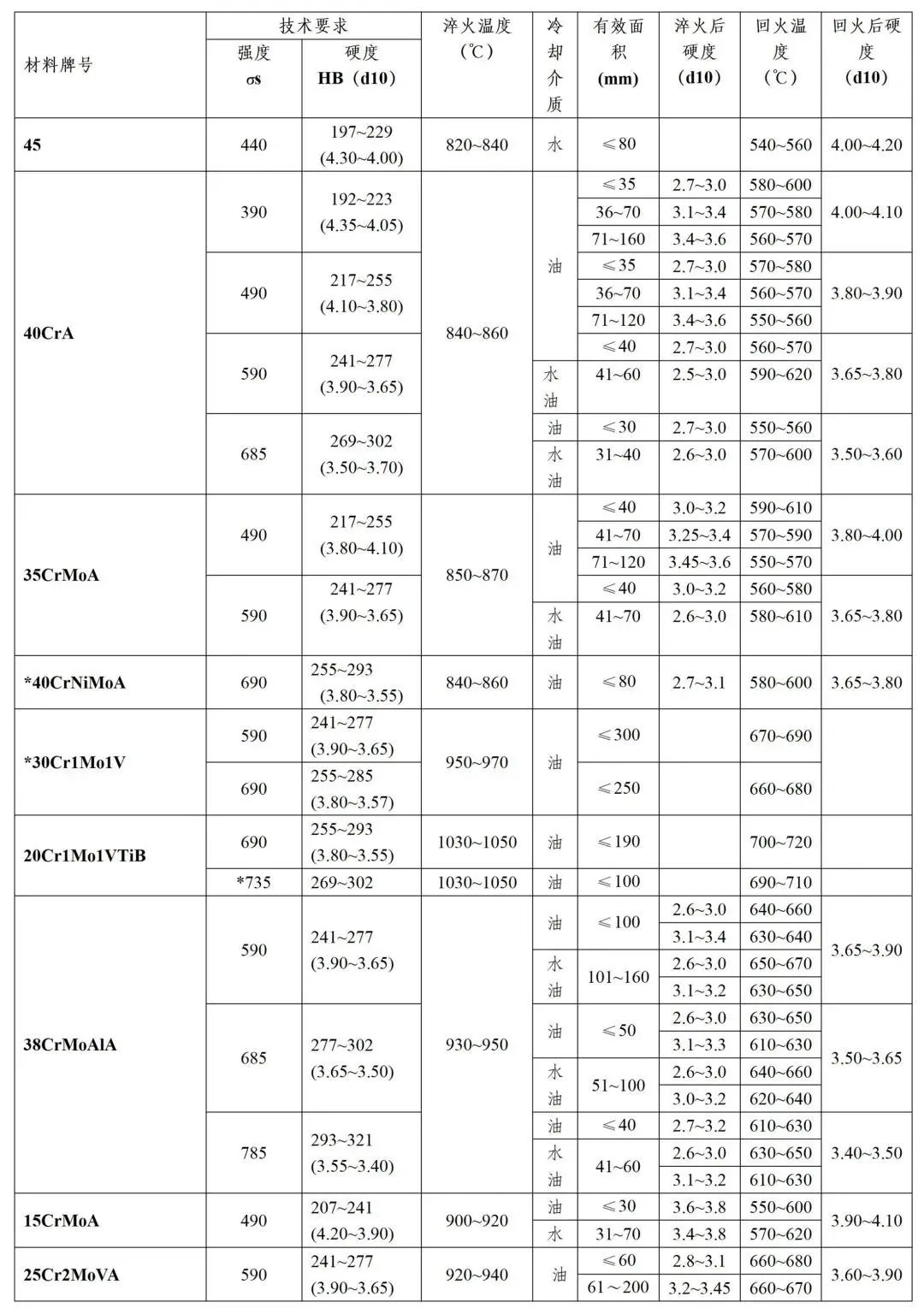 | 材料牌号 | 技术要求 强度 σs | 技术要求 硬度 HB（d10） | 淬火温度（℃） | 冷却介质 | 有效面积 (mm) | 淬火后硬度（d10） | 回火温度（℃） | 回火后硬度（d10） |
|---|---|---|---|---|---|---|---|---|
| 45 | 440 | 197~229 (4.30~4.00) | 820~840 | 水 | ≤80 | | 540~560 | 4.00~4.20 |
| 40CrA | 390 | 192~223 (4.35~4.05) | 840~860 | 油 | ≤35 | 2.7~3.0 | 580~600 | 4.00~4.10 |
| | | | | | 36~70 | 3.1~3.4 | 570~580 | |
| | | | | | 71~160 | 3.4~3.6 | 560~570 | |
| | 490 | 217~255 (4.10~3.80) | | | ≤35 | 2.7~3.0 | 570~580 | 3.80~3.90 |
| | | | | | 36~70 | 3.1~3.4 | 560~570 | |
| | | | | | 71~120 | 3.4~3.6 | 550~560 | |
| | 590 | 241~277 (3.90~3.65) | | | ≤40 | 2.7~3.0 | 560~570 | 3.65~3.80 |
| | | | | 水油 | 41~60 | 2.5~3.0 | 590~620 | |
| | 685 | 269~302 (3.50~3.70) | | 油 | ≤30 | 2.7~3.0 | 550~560 | 3.50~3.60 |
| | | | | 水油 | 31~40 | 2.6~3.0 | 570~600 | |
| 35CrMoA | 490 | 217~255 (3.80~4.10) | 850~870 | 油 | ≤40 | 3.0~3.2 | 590~610 | 3.80~4.00 |
| | | | | | 41~70 | 3.25~3.4 | 570~590 | |
| | | | | | 71~120 | 3.45~3.6 | 550~570 | |
| | 590 | 241~277 (3.90~3.65) | | | ≤40 | 3.0~3.2 | 560~580 | 3.65~3.80 |
| | | | | 水油 | 41~70 | 2.6~3.0 | 580~610 | |
| *40CrNiMoA | 690 | 255~293 (3.80~3.55) | 840~860 | 油 | ≤80 | 2.7~3.1 | 580~600 | 3.65~3.80 |
| *30Cr1Mo1V | 590 | 241~277 (3.90~3.65) | 950~970 | 油 | ≤300 | | 670~690 | |
| | 690 | 255~285 (3.80~3.57) | | | ≤250 | | 660~680 | |
| 20Cr1Mo1VTiB | 690 | 255~293 (3.80~3.55) | 1030~1050 | 油 | ≤190 | | 700~720 | |
| | *735 | 269~302 | 1030~1050 | 油 | ≤100 | | 690~710 | |
| 38CrMoAlA | 590 | 241~277 (3.90~3.65) | 930~950 | 油 | ≤100 | 2.6~3.0 | 640~660 | 3.65~3.90 |
| | | | | | | 3.1~3.4 | 630~640 | |
| | | | | 水油 | 101~160 | 2.6~3.0 | 650~670 | |
| | | | | | | 3.1~3.2 | 630~650 | |
| | 685 | 277~302 (3.65~3.50) | | 油 | ≤50 | 2.6~3.0 | 630~650 | 3.50~3.65 |
| | | | | | | 3.1~3.3 | 610~630 | |
| | | | | 水油 | 51~100 | 2.6~3.0 | 640~660 | |
| | | | | | | 3.0~3.2 | 620~640 | |
| | 785 | 293~321 (3.55~3.40) | | 油 | ≤40 | 2.7~3.2 | 610~630 | 3.40~3.50 |
| | | | | 水油 | 41~60 | 2.6~3.0 | 630~650 | |
| | | | | | | 3.1~3.2 | 610~630 | |
| 15CrMoA | 490 | 207~241 (4.20~3.90) | 900~920 | 油 | ≤30 | 3.6~3.8 | 550~600 | 3.90~4.10 |
| | | | | 水 | 31~70 | 3.4~3.8 | 570~620 | |
| 25Cr2MoVA | 590 | 241~277 (3.90~3.65) | 920~940 | 油 | ≤60 | 2.8~3.1 | 660~680 | 3.60~3.90 |
| | | | | | 61～200 | 3.2~3.45 | 660~670 | |